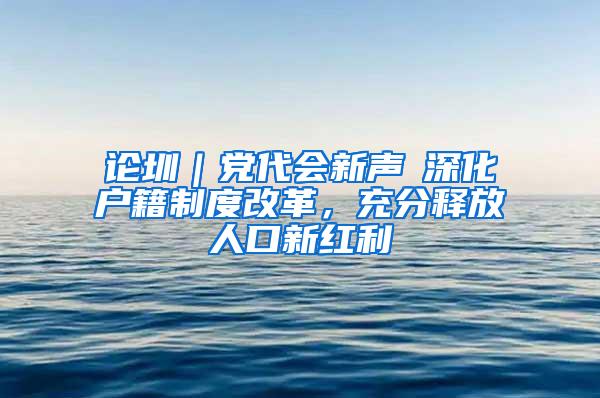 论圳｜党代会新声 深化户籍制度改革，充分释放人口新红利